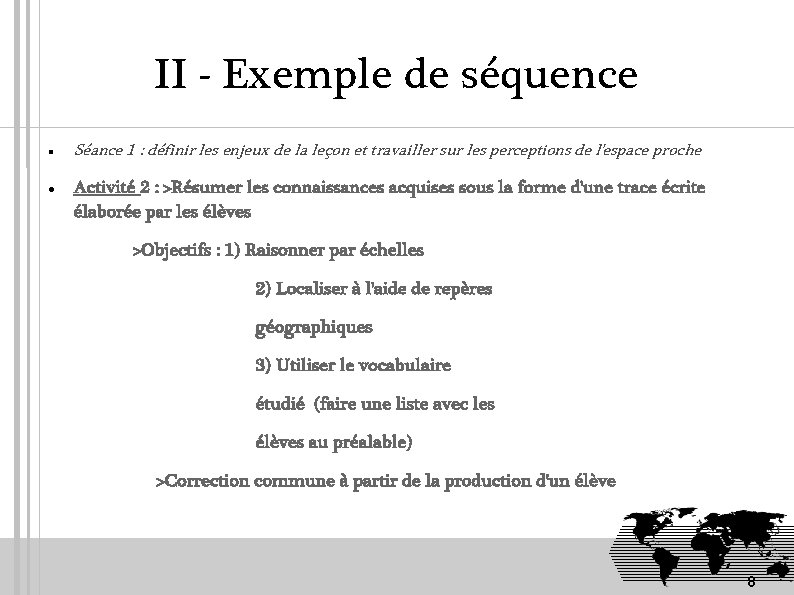 II - Exemple de séquence

Séance 1 : définir les enjeux de la leçon et travailler sur les perceptions de l'espace proche

Activité 2 : >Résumer les connaissances acquises sous la forme d'une trace écrite élaborée par les élèves

>Objectifs : 1) Raisonner par échelles

2) Localiser à l'aide de repères géographiques

3) Utiliser le vocabulaire étudié (faire une liste avec les élèves au préalable)

>Correction commune à partir de la production d'un élève

8